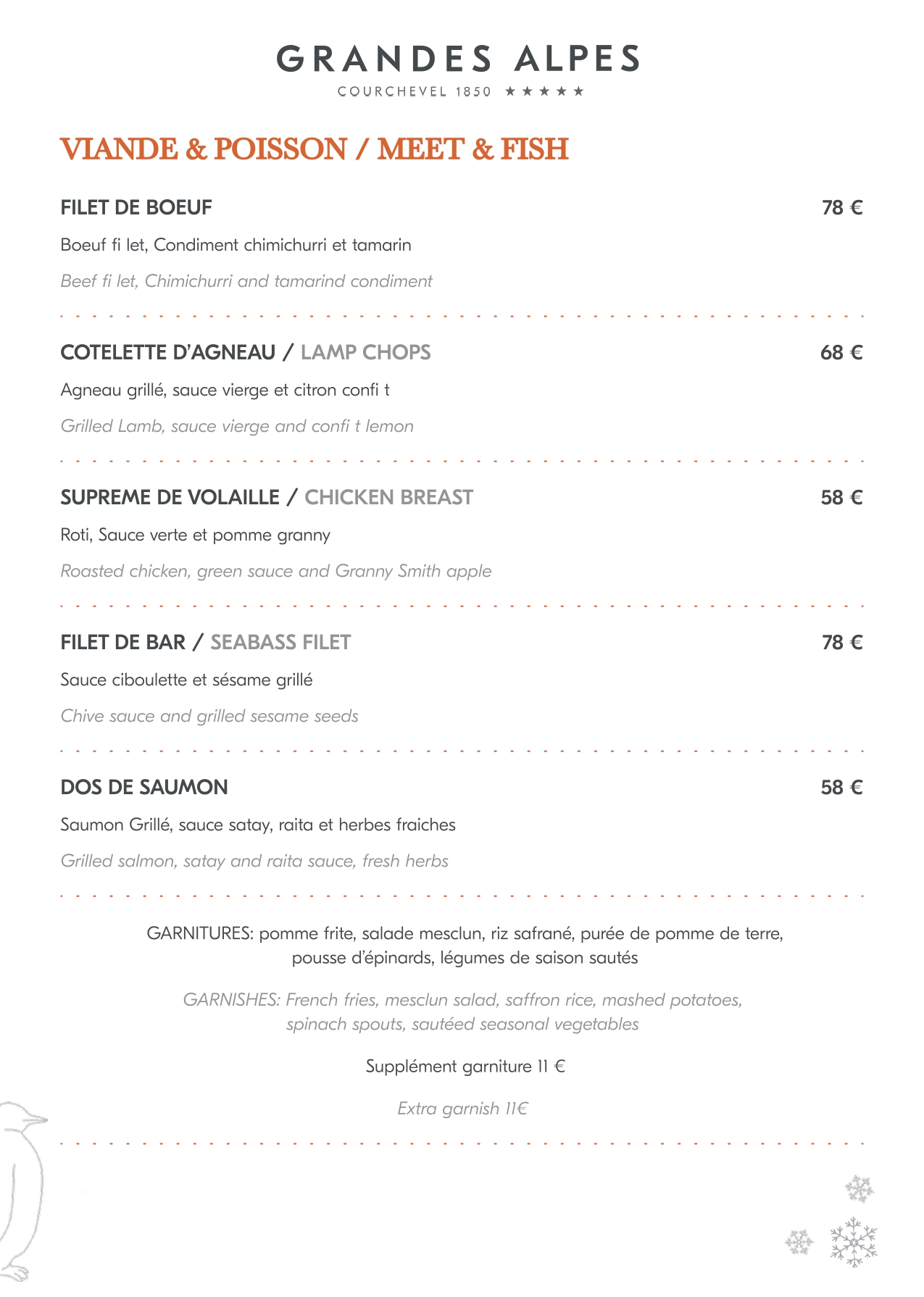 GRANDES ALPES
COURCHEVEL 1850 ★★★★★

VIANDE & POISSON / MEET & FISH

FILET DE BOEUF 78 €

Boeuf fi let, Condiment chimichurri et tamarin

Beef fi let, Chimichurri and tamarind condiment

COTELETTE D'AGNEAU / LAMP CHOPS 68 €

Agneau grillé, sauce vierge et citron confi t

Grilled Lamb, sauce vierge and confi t lemon

SUPREME DE VOLAILLE / CHICKEN BREAST 58 €

Roti, Sauce verte et pomme granny

Roasted chicken, green sauce and Granny Smith apple

FILET DE BAR / SEABASS FILET 78 €

Sauce ciboulette et sésame grillé

Chive sauce and grilled sesame seeds

DOS DE SAUMON 58 €

Saumon Grillé, sauce satay, raita et herbes fraiches

Grilled salmon, satay and raita sauce, fresh herbs

GARNITURES: pomme frite, salade mesclun, riz safrané, purée de pomme de terre, pousse d'épinards, légumes de saison sautés

GARNISHES: French fries, mesclun salad, saffron rice, mashed potatoes, spinach spouts, sautéed seasonal vegetables

Supplément garniture 11 €

Extra garnish 11€